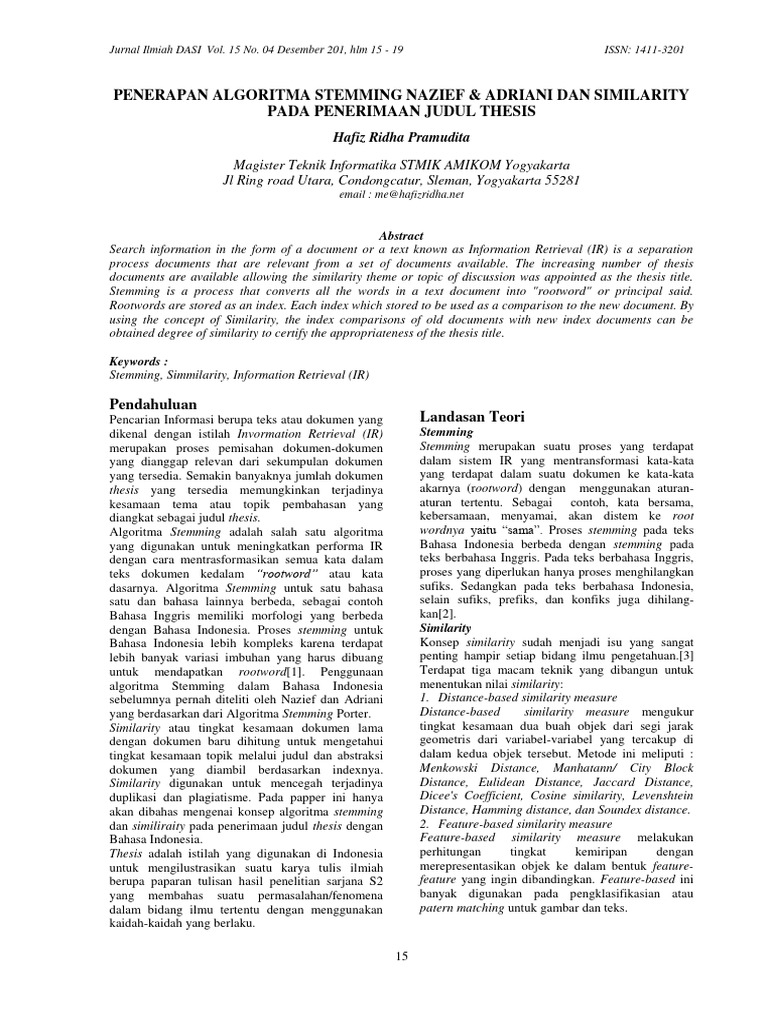 Jurnal Ilmiah DASI Vol. 15 No. 04 Desember 201, hlm 15 - 19

ISSN: 1411-3201

PENERAPAN ALGORITMA STEMMING NAZIEF & ADRIANI DAN SIMILARITY PADA PENERIMAAN JUDUL THESIS

Hafiz Ridha Pramudita

Magister Teknik Informatika STMIK AMIKOM Yogyakarta
Jl Ring road Utara, Condongcatur, Sleman, Yogyakarta 55281
email : me@hafizridha.net

Abstract

Search information in the form of a document or a text known as Information Retrieval (IR) is a separation process documents that are relevant from a set of documents available. The increasing number of thesis documents are available allowing the similarity theme or topic of discussion was appointed as the thesis title. Stemming is a process that converts all the words in a text document into "rootword" or principal said. Rootwords are stored as an index. Each index which stored to be used as a comparison to the new document. By using the concept of Similarity, the index comparisons of old documents with new index documents can be obtained degree of similarity to certify the appropriateness of the thesis title.

Keywords :
Stemming, Simmilarity, Information Retrieval (IR)

Pendahuluan

Pencarian Informasi berupa teks atau dokumen yang dikenal dengan istilah Invormation Retrieval (IR) merupakan proses pemisahan dokumen-dokumen yang dianggap relevan dari sekumpulan dokumen yang tersedia. Semakin banyaknya jumlah dokumen thesis yang tersedia memungkinkan terjadinya kesamaan tema atau topik pembahasan yang diangkat sebagai judul thesis.

Algoritma Stemming adalah salah satu algoritma yang digunakan untuk meningkatkan performa IR dengan cara mentrasformasikan semua kata dalam teks dokumen kedalam "rootword" atau kata dasarnya. Algoritma Stemming untuk satu bahasa satu dan bahasa lainnya berbeda, sebagai contoh Bahasa Inggris memiliki morfologi yang berbeda dengan Bahasa Indonesia. Proses stemming untuk Bahasa Indonesia lebih kompleks karena terdapat lebih banyak variasi imbuhan yang harus dibuang untuk mendapatkan rootword[1]. Penggunaan algoritma Stemming dalam Bahasa Indonesia sebelumnya pernah diteliti oleh Nazief dan Adriani yang berdasarkan dari Algoritma Stemming Porter.

Similarity atau tingkat kesamaan dokumen lama dengan dokumen baru dihitung untuk mengetahui tingkat kesamaan topik melalui judul dan abstraksi dokumen yang diambil berdasarkan indexnya. Similarity digunakan untuk mencegah terjadinya duplikasi dan plagiatisme. Pada papper ini hanya akan dibahas mengenai konsep algoritma stemming dan similiraity pada penerimaan judul thesis dengan Bahasa Indonesia.

Thesis adalah istilah yang digunakan di Indonesia untuk mengilustrasikan suatu karya tulis ilmiah berupa paparan tulisan hasil penelitian sarjana S2 yang membahas suatu permasalahan/fenomena dalam bidang ilmu tertentu dengan menggunakan kaidah-kaidah yang berlaku.

Landasan Teori

Stemming

Stemming merupakan suatu proses yang terdapat dalam sistem IR yang mentransformasi kata-kata yang terdapat dalam suatu dokumen ke kata-kata akarnya (rootword) dengan menggunakan aturan-aturan tertentu. Sebagai contoh, kata bersama, kebersamaan, menyamai, akan distem ke root wordnya yaitu "sama". Proses stemming pada teks Bahasa Indonesia berbeda dengan stemming pada teks berbahasa Inggris. Pada teks berbahasa Inggris, proses yang diperlukan hanya proses menghilangkan sufiks. Sedangkan pada teks berbahasa Indonesia, selain sufiks, prefiks, dan konfiks juga dihilangkan[2].

Similarity

Konsep similarity sudah menjadi isu yang sangat penting hampir setiap bidang ilmu pengetahuan.[3]

Terdapat tiga macam teknik yang dibangun untuk menentukan nilai similarity:

1. Distance-based similarity measure

Distance-based similarity measure mengukur tingkat kesamaan dua buah objek dari segi jarak geometris dari variabel-variabel yang tercakup di dalam kedua objek tersebut. Metode ini meliputi : Menkowski Distance, Manhatann/ City Block Distance, Eulidean Distance, Jaccard Distance, Dicee's Coefficient, Cosine similarity, Levenshtein Distance, Hamming distance, dan Soundex distance.

2. Feature-based similarity measure

Feature-based similarity measure melakukan perhitungan tingkat kemiripan dengan merepresentasikan objek ke dalam bentuk feature-feature yang ingin dibandingkan. Feature-based ini banyak digunakan pada pengklasifikasian atau patern matching untuk gambar dan teks.

15